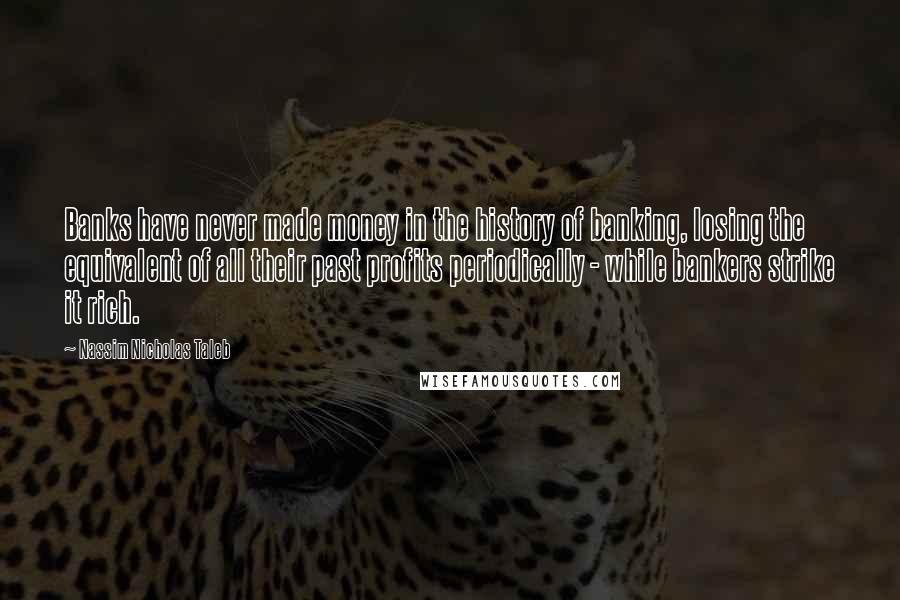 Banks have never made money in the history of banking, losing the equivalent of all their past profits periodically - while bankers strike it rich.

~ Nassim Nicholas Taleb

WISEFAMOUSQUOTES.COM